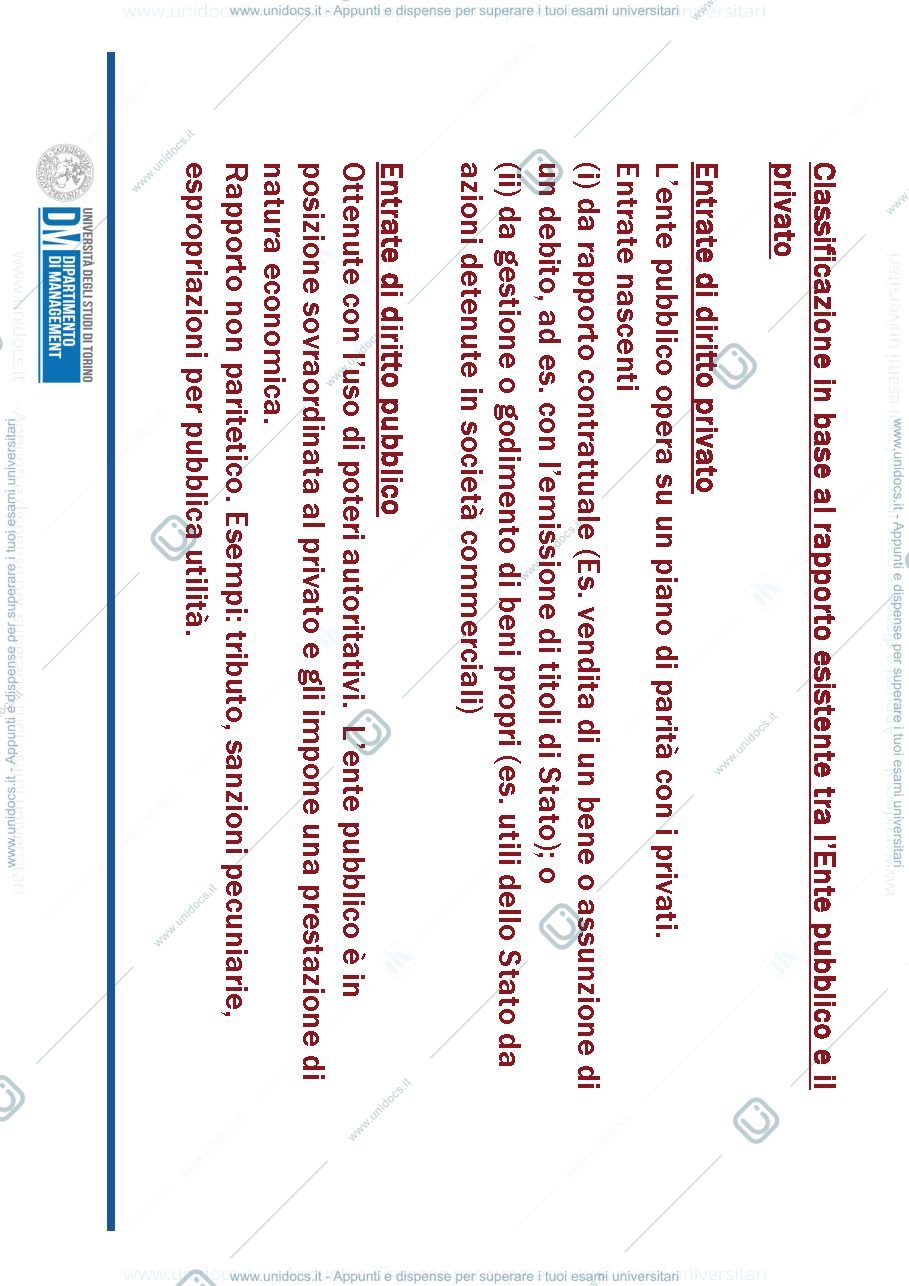 www.unidocs.it - Appunti e dispense per superare i tuoi esami universitari

Classificazione in base al rapporto esistente tra l'Ente pubblico e il privato

Entrate di diritto privato
L'ente pubblico opera su un piano di parità con i privati.
Entrate nascenti
(i) da rapporto contrattuale (Es. vendita di un bene o assunzione di un debito, ad es. con l'emissione di titoli di Stato); o
(ii) da gestione o godimento di beni propri (es. utili dello Stato da azioni detenute in società commerciali)

Entrate di diritto pubblico
Ottenute con l'uso di poteri autoritativi. L'ente pubblico è in posizione sovraordinata al privato e gli impone una prestazione di natura economica.
Rapporto non paritetico. Esempi: tributo, sanzioni pecuniarie, espropriazioni per pubblica utilità.

UNIVERSITÀ DEGLI STUDI DI TORINO
DM DIPARTIMENTO DI MANAGEMENT

www.unidocs.it - Appunti e dispense per superare i tuoi esami universitari

www.unidocs.it - Appunti e dispense per superare i tuoi esami universitari

www.unidocs.it - Appunti e dispense per superare i tuoi esami universitari